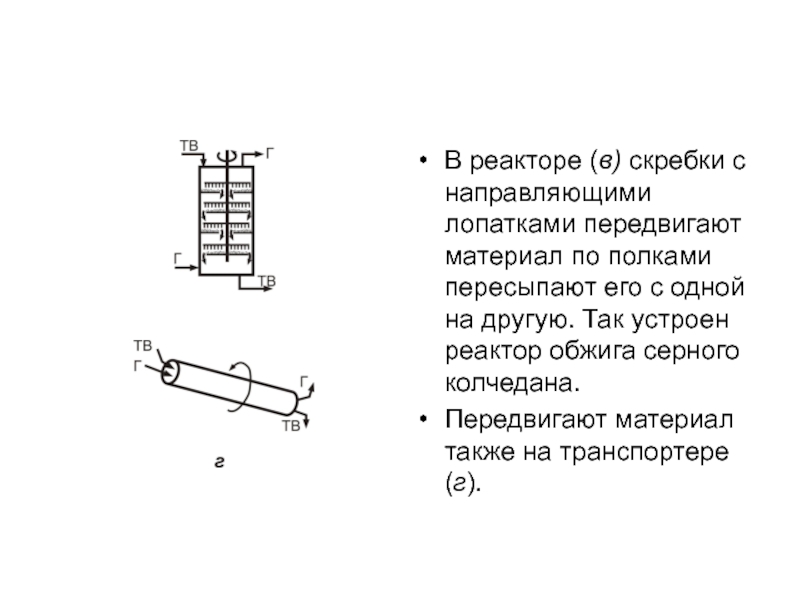 ТВ
Г
Г
ТВ

ТВ
Г
Г
ТВ
г

• В реакторе (в) скребки с направляющими лопатками передвигают материал по полками пересыпают его с одной на другую. Так устроен реактор обжига серного колчедана.

• Передвигают материал также на транспортере (г).